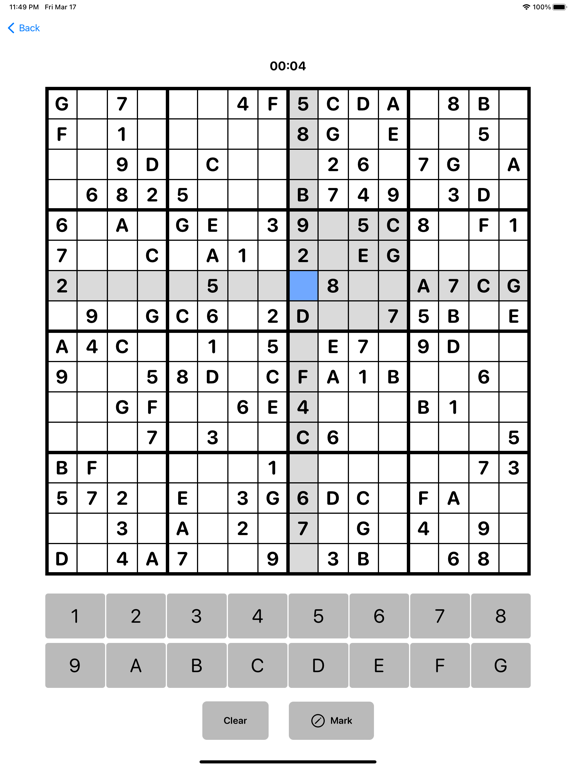 11:49 PM Fri Mar 17

100%

Back

00:04

| G | | 7 | | | | 4 | F | 5 | C | D | A | | 8 | B | |
|---|---|---|---|---|---|---|---|---|---|---|---|---|---|---|---|
| F | | 1 | | | | | | 8 | G | | E | | | 5 | |
| | | 9 | D | | C | | | | 2 | 6 | | 7 | G | | A |
| | 6 | 8 | 2 | 5 | | | | B | 7 | 4 | 9 | | 3 | D | |
| 6 | | A | | G | E | | 3 | 9 | | 5 | C | 8 | | F | 1 |
| 7 | | | C | | A | 1 | | 2 | | E | G | | | | |
| 2 | | | | | 5 | | | | 8 | | | A | 7 | C | G |
| | 9 | | G | C | 6 | | 2 | D | | | 7 | 5 | B | | E |
| A | 4 | C | | | 1 | | 5 | | E | 7 | | 9 | D | | |
| 9 | | | 5 | 8 | D | | C | F | A | 1 | B | | | 6 | |
| | | G | F | | | 6 | E | 4 | | | | B | 1 | | |
| | | | 7 | | 3 | | | C | 6 | | | | | | 5 |
| B | F | | | | | | 1 | | | | | | | 7 | 3 |
| 5 | 7 | 2 | | E | | 3 | G | 6 | D | C | | F | A | | |
| | | 3 | | A | | 2 | | 7 | | G | | 4 | | 9 | |
| D | | 4 | A | 7 | | | 9 | | 3 | B | | | 6 | 8 | |

1 2 3 4 5 6 7 8
9 A B C D E F G

Clear
Mark